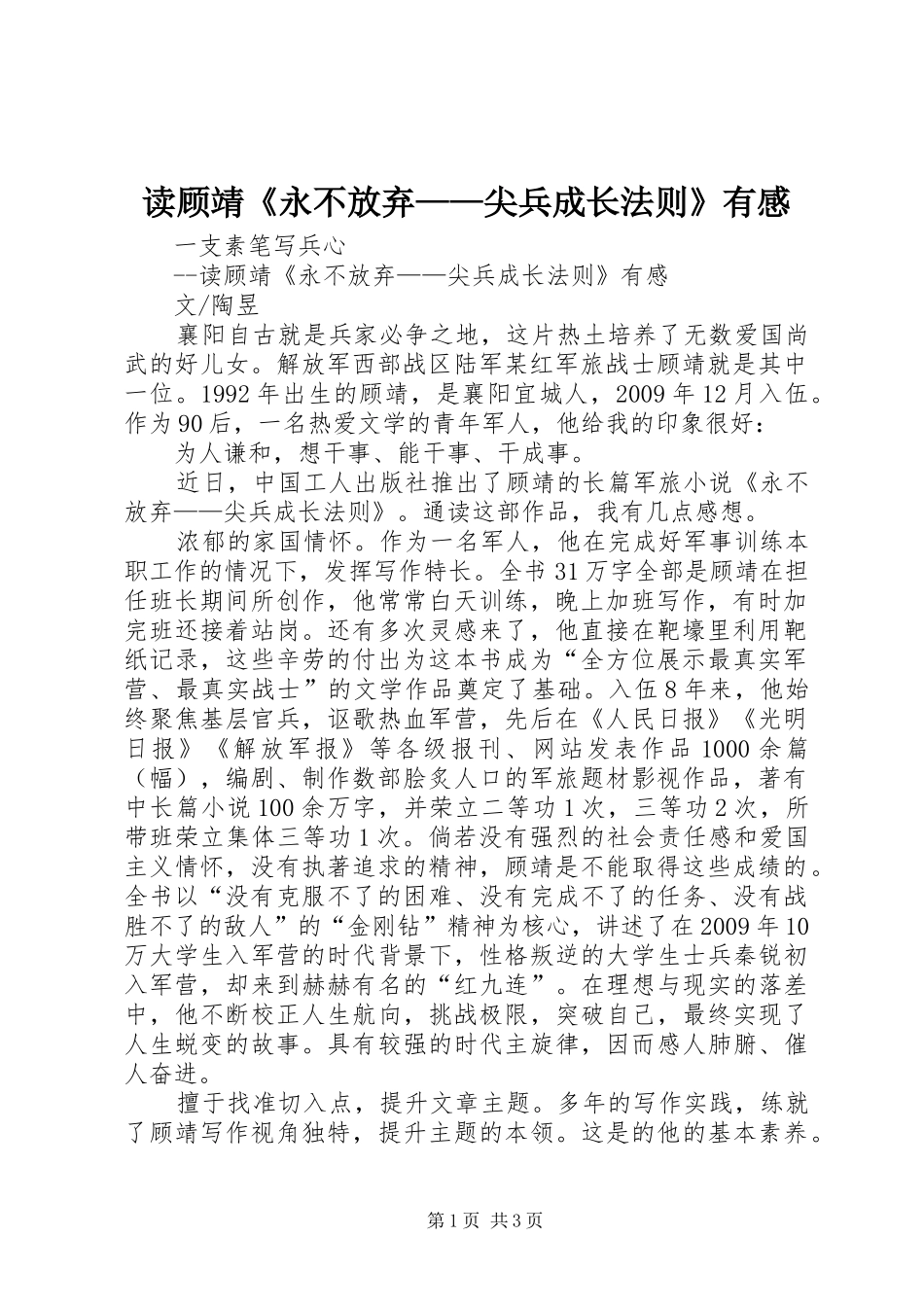 读顾靖《永不放弃——尖兵成长法则》有感

一支素笔写兵心

--读顾靖《永不放弃——尖兵成长法则》有感

文/陶昱

襄阳自古就是兵家必争之地，这片热土培养了无数爱国尚武的好儿女。解放军西部战区陆军某红军旅战士顾靖就是其中一位。1992年出生的顾靖，是襄阳宜城人，2009年12月入伍。作为90后，一名热爱文学的青年军人，他给我的印象很好：

为人谦和，想干事、能干事、干成事。

近日，中国工人出版社推出了顾靖的长篇军旅小说《永不放弃——尖兵成长法则》。通读这部作品，我有几点感想。

浓郁的家国情怀。作为一名军人，他在完成好军事训练本职工作的情况下，发挥写作特长。全书31万字全部是顾靖在担任班长期间所创作，他常常白天训练，晚上加班写作，有时加完班还接着站岗。还有多次灵感来了，他直接在靶壕里利用靶纸记录，这些辛劳的付出为这本书成为“全方位展示最真实军营、最真实战士”的文学作品奠定了基础。入伍8年来，他始终聚焦基层官兵，讴歌热血军营，先后在《人民日报》《光明日报》《解放军报》等各级报刊、网站发表作品1000余篇（幅），编剧、制作数部脍炙人口的军旅题材影视作品，著有中长篇小说100余万字，并荣立二等功1次，三等功2次，所带班荣立集体三等功1次。倘若没有强烈的社会责任感和爱国主义情怀，没有执著追求的精神，顾靖是不能取得这些成绩的。全书以“没有克服不了的困难、没有完成不了的任务、没有战胜不了的敌人”的“金刚钻”精神为核心，讲述了在2009年10万大学生入军营的时代背景下，性格叛逆的大学生士兵秦锐初入军营，却来到赫赫有名的“红九连”。在理想与现实的落差中，他不断校正人生航向，挑战极限，突破自己，最终实现了人生蜕变的故事。具有较强的时代主旋律，因而感人肺腑、催人奋进。

擅于找准切入点，提升文章主题。多年的写作实践，练就了顾靖写作视角独特，提升主题的本领。这是的他的基本素养。

第1页 共3页